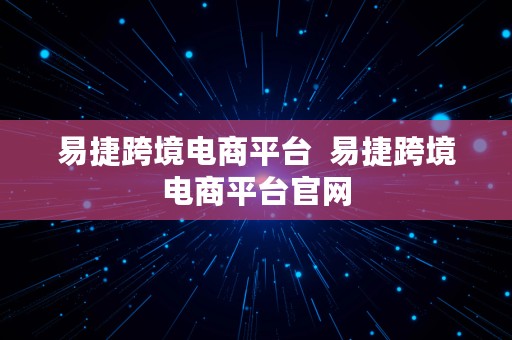 易捷跨境电商平台 易捷跨境电商平台官网